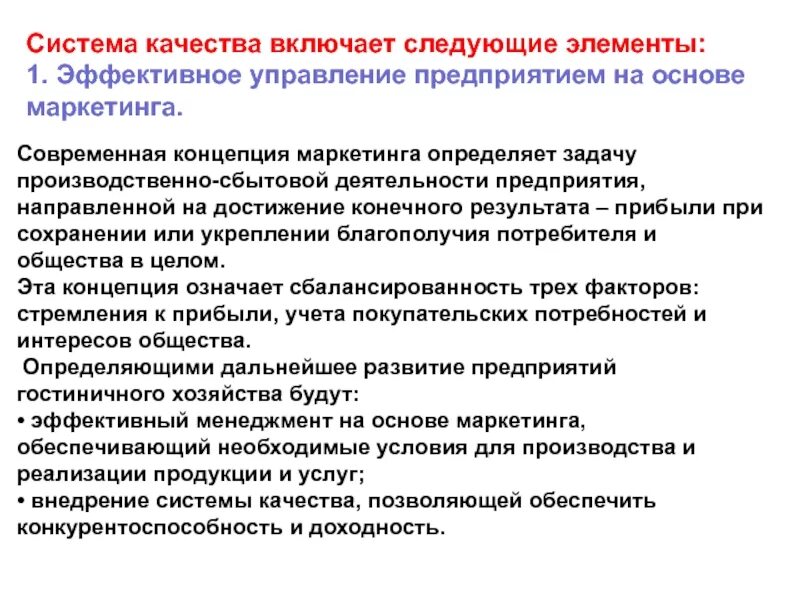 Система качества включает следующие элементы:
1. Эффективное управление предприятием на основе маркетинга.

Современная концепция маркетинга определяет задачу производственно-сбытовой деятельности предприятия, направленной на достижение конечного результата – прибыли при сохранении или укреплении благополучия потребителя и общества в целом.
Эта концепция означает сбалансированность трех факторов: стремления к прибыли, учета покупательских потребностей и интересов общества.
Определяющими дальнейшее развитие предприятий гостиничного хозяйства будут:
• эффективный менеджмент на основе маркетинга, обеспечивающий необходимые условия для производства и реализации продукции и услуг;
• внедрение системы качества, позволяющей обеспечить конкурентоспособность и доходность.